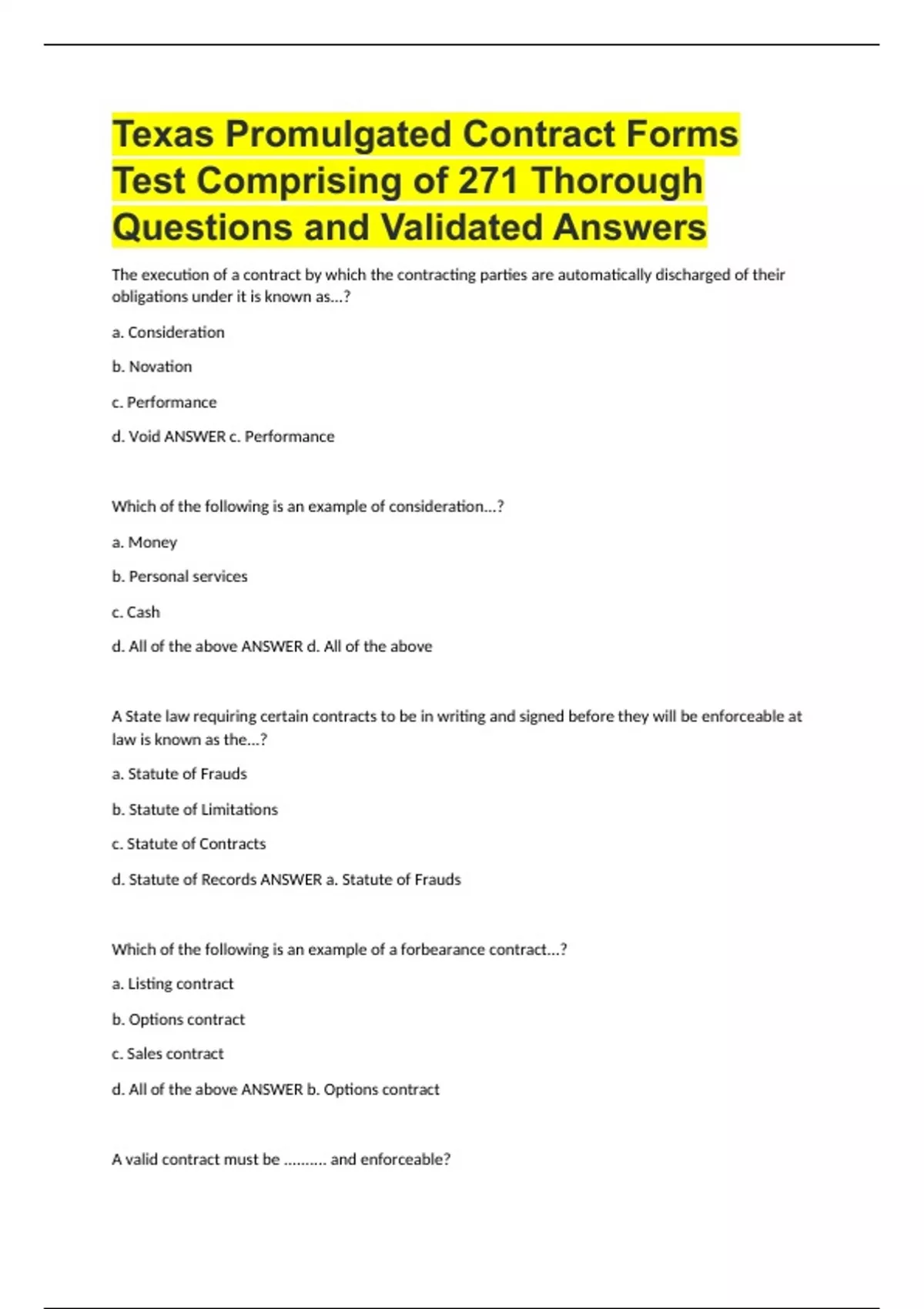 Texas Promulgated Contract Forms Test Comprising of 271 Thorough Questions and Validated Answers

The execution of a contract by which the contracting parties are automatically discharged of their obligations under it is known as...?

a. Consideration

b. Novation

c. Performance

d. Void ANSWER c. Performance

Which of the following is an example of consideration...?

a. Money

b. Personal services

c. Cash

d. All of the above ANSWER d. All of the above

A State law requiring certain contracts to be in writing and signed before they will be enforceable at law is known as the...?

a. Statute of Frauds

b. Statute of Limitations

c. Statute of Contracts

d. Statute of Records ANSWER a. Statute of Frauds

Which of the following is an example of a forbearance contract...?

a. Listing contract

b. Options contract

c. Sales contract

d. All of the above ANSWER b. Options contract

A valid contract must be .......... and enforceable?